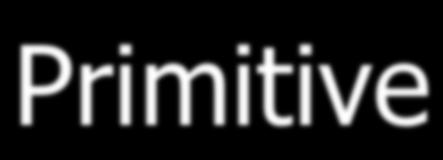 Primitive